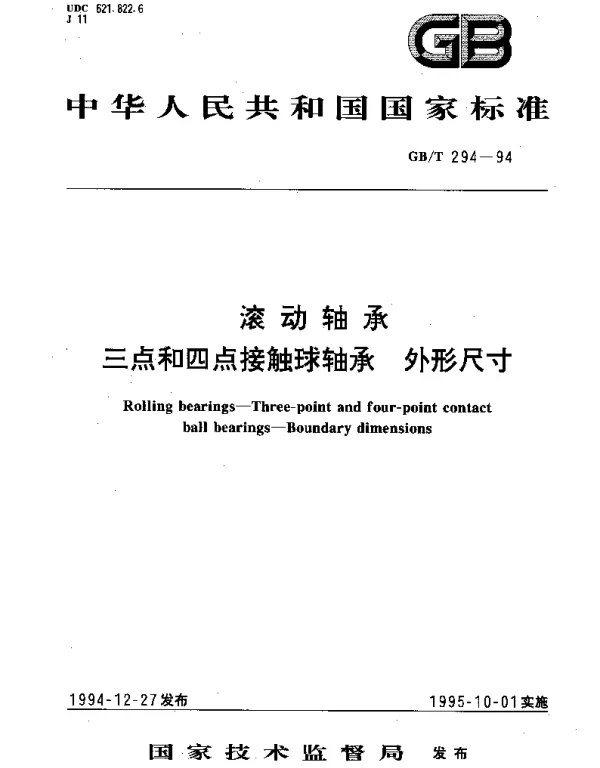 UDC 621.822.6
J 11

GB

中华人民共和国国家标准

GB/T 294—94

滚动轴承
三点和四点接触球轴承 外形尺寸

Rolling bearings—Three-point and four-point contact ball bearings—Boundary dimensions

1994-12-27发布

1995-10-01实施

国家技术监督局 发布